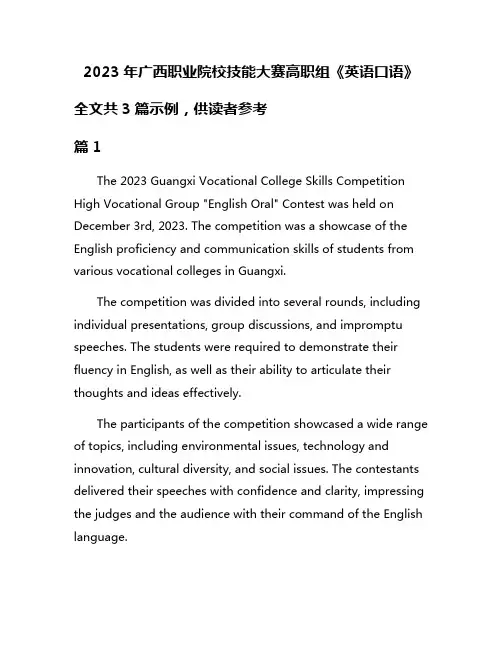 2023 年广西职业院校技能大赛高职组《英语口语》

全文共 3 篇示例，供读者参考

篇 1

The 2023 Guangxi Vocational College Skills Competition High Vocational Group "English Oral" Contest was held on December 3rd, 2023. The competition was a showcase of the English proficiency and communication skills of students from various vocational colleges in Guangxi.

The competition was divided into several rounds, including individual presentations, group discussions, and impromptu speeches. The students were required to demonstrate their fluency in English, as well as their ability to articulate their thoughts and ideas effectively.

The participants of the competition showcased a wide range of topics, including environmental issues, technology and innovation, cultural diversity, and social issues. The contestants delivered their speeches with confidence and clarity, impressing the judges and the audience with their command of the English language.